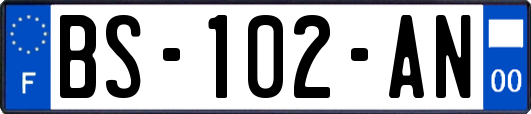 F
BS-102-AN
00